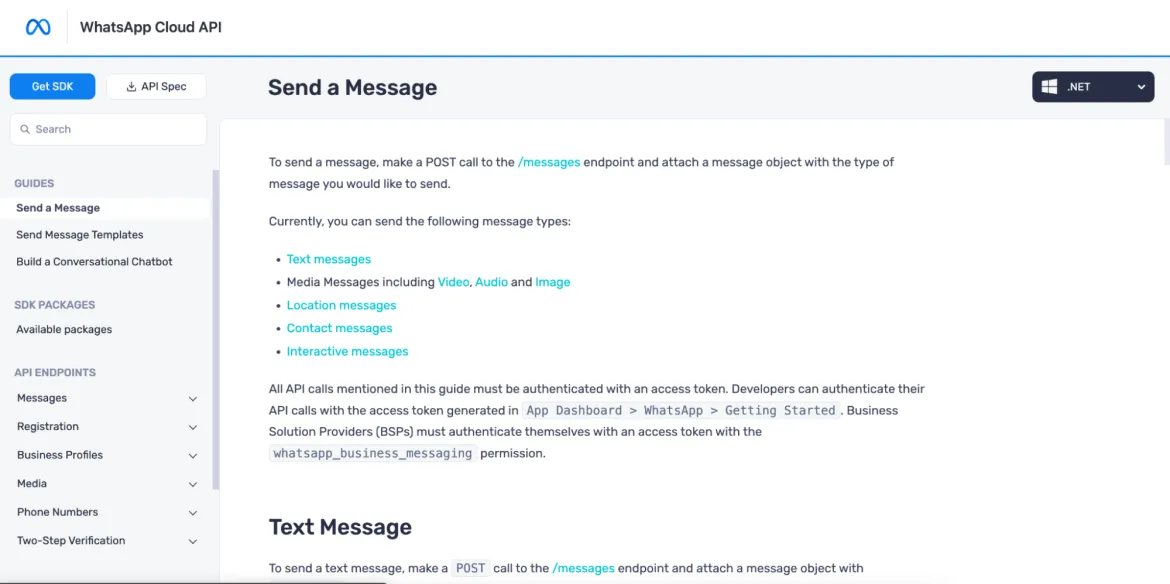 WhatsApp Cloud API

Get SDK
API Spec
Search

GUIDES
Send a Message
Send Message Templates
Build a Conversational Chatbot

SDK PACKAGES
Available packages

API ENDPOINTS
Messages
Registration
Business Profiles
Media
Phone Numbers
Two-Step Verification

Send a Message

.NET

To send a message, make a POST call to the /messages endpoint and attach a message object with the type of message you would like to send.

Currently, you can send the following message types:

- Text messages
- Media Messages including Video, Audio and Image
- Location messages
- Contact messages
- Interactive messages

All API calls mentioned in this guide must be authenticated with an access token. Developers can authenticate their API calls with the access token generated in App Dashboard > WhatsApp > Getting Started. Business Solution Providers (BSPs) must authenticate themselves with an access token with the whatsapp_business_messaging permission.

Text Message

To send a text message, make a POST call to the /messages endpoint and attach a message object with